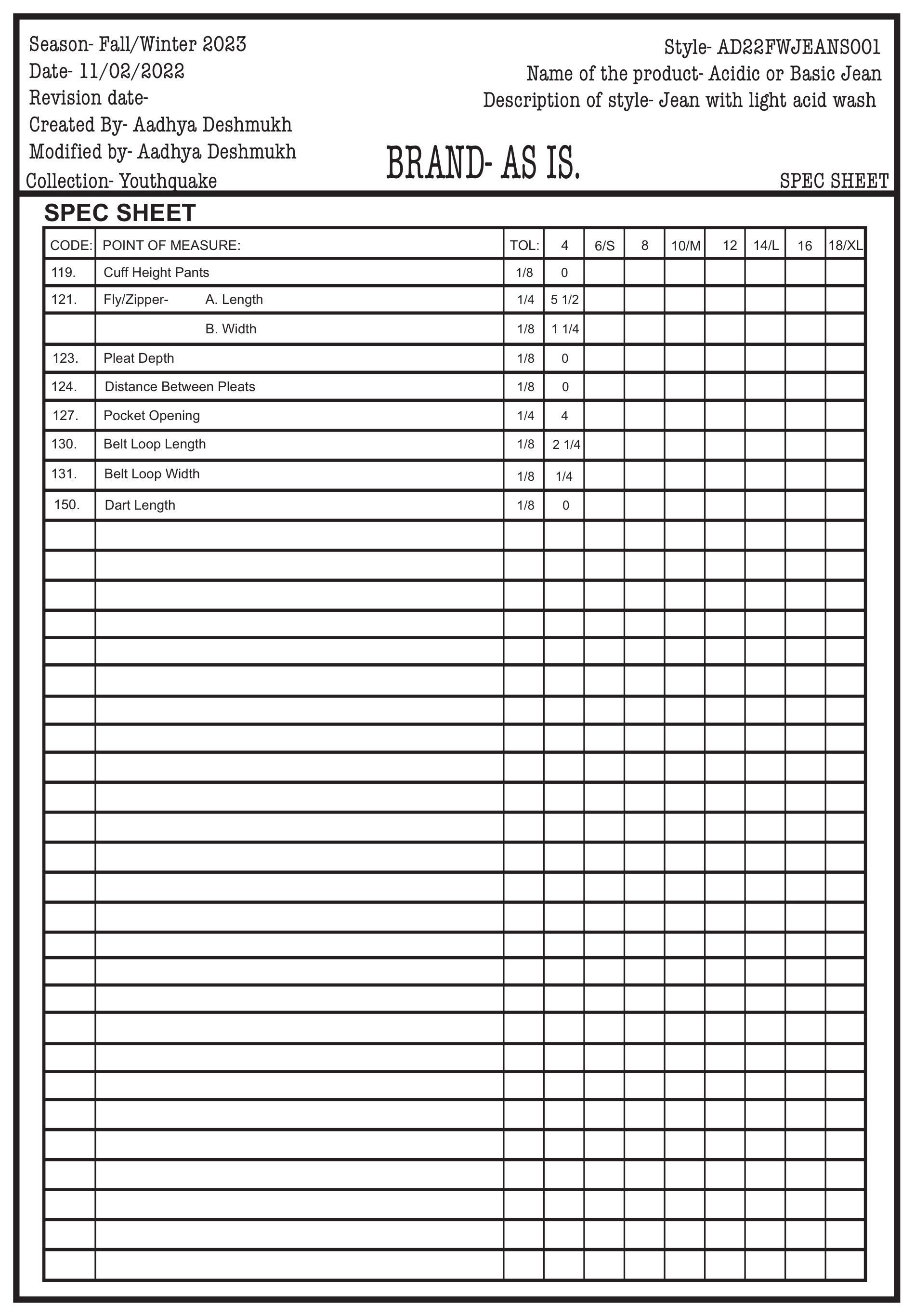 Season- Fall/Winter 2023
Date- 11/02/2022
Revision date-
Created By- Aadhya Deshmukh
Modified by- Aadhya Deshmukh
Collection- Youthquake

Style- AD22FWJEANS001
Name of the product- Acidic or Basic Jean
Description of style- Jean with light acid wash

BRAND- AS IS.

SPEC SHEET

SPEC SHEET

| CODE: | POINT OF MEASURE: | TOL: | 4 | 6/S | 8 | 10/M | 12 | 14/L | 16 | 18/XL |
|---|---|---|---|---|---|---|---|---|---|---|
| 119. | Cuff Height Pants | 1/8 | 0 | | | | | | | |
| 121. | Fly/Zipper- A. Length | 1/4 | 5 1/2 | | | | | | | |
| | B. Width | 1/8 | 1 1/4 | | | | | | | |
| 123. | Pleat Depth | 1/8 | 0 | | | | | | | |
| 124. | Distance Between Pleats | 1/8 | 0 | | | | | | | |
| 127. | Pocket Opening | 1/4 | 4 | | | | | | | |
| 130. | Belt Loop Length | 1/8 | 2 1/4 | | | | | | | |
| 131. | Belt Loop Width | 1/8 | 1/4 | | | | | | | |
| 150. | Dart Length | 1/8 | 0 | | | | | | | |